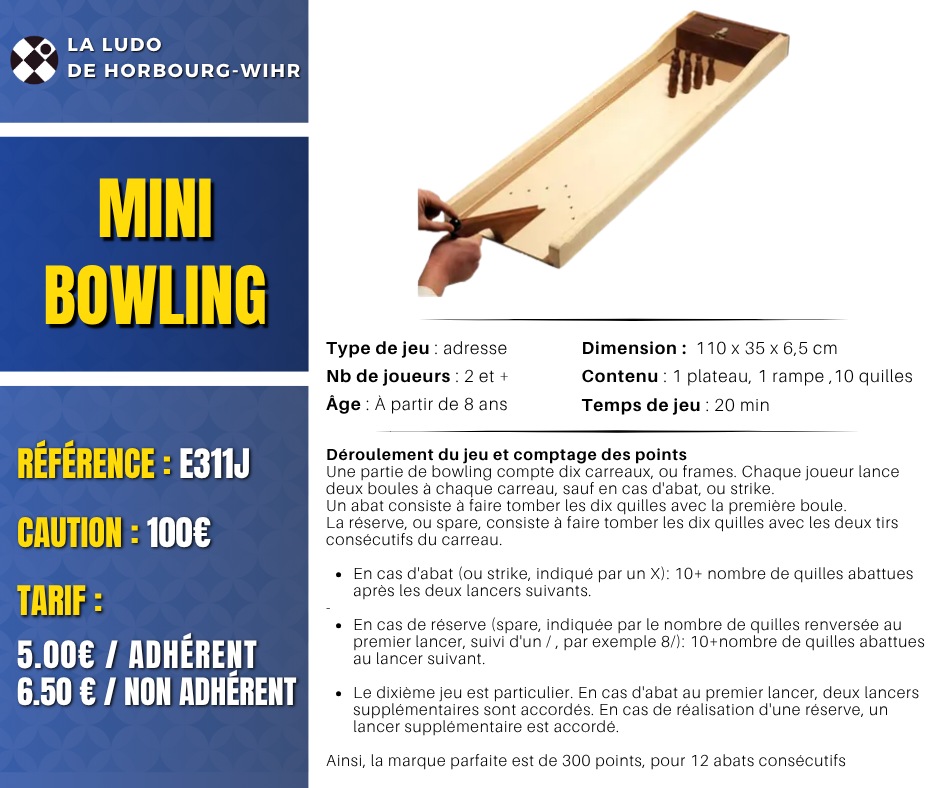 LA LUDO
DE HORBOURG-WIHR

MINI
BOWLING

RÉFÉRENCE : E311J

CAUTION : 100€

TARIF :

5.00€ / ADHÉRENT
6.50 € / NON ADHÉRENT

Type de jeu : adresse
Nb de joueurs : 2 et +
Âge : À partir de 8 ans

Dimension : 110 x 35 x 6,5 cm
Contenu : 1 plateau, 1 rampe ,10 quilles
Temps de jeu : 20 min

Déroulement du jeu et comptage des points
Une partie de bowling compte dix carreaux, ou frames. Chaque joueur lance deux boules à chaque carreau, sauf en cas d'abat, ou strike.
Un abat consiste à faire tomber les dix quilles avec la première boule.
La réserve, ou spare, consiste à faire tomber les dix quilles avec les deux tirs consécutifs du carreau.

• En cas d'abat (ou strike, indiqué par un X): 10+ nombre de quilles abattues après les deux lancers suivants.

-

• En cas de réserve (spare, indiquée par le nombre de quilles renversée au premier lancer, suivi d'un / , par exemple 8/): 10+nombre de quilles abattues au lancer suivant.

• Le dixième jeu est particulier. En cas d'abat au premier lancer, deux lancers supplémentaires sont accordés. En cas de réalisation d'une réserve, un lancer supplémentaire est accordé.

Ainsi, la marque parfaite est de 300 points, pour 12 abats consécutifs